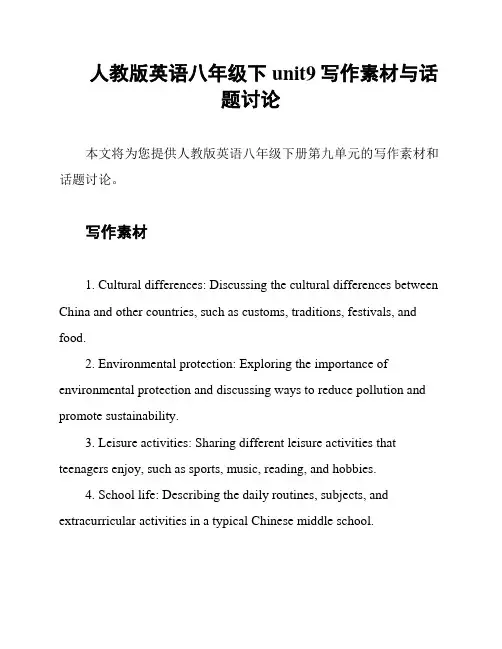 人教版英语八年级下 unit9 写作素材与话题讨论

本文将为您提供人教版英语八年级下册第九单元的写作素材和话题讨论。

写作素材

1. Cultural differences: Discussing the cultural differences between China and other countries, such as customs, traditions, festivals, and food.

2. Environmental protection: Exploring the importance of environmental protection and discussing ways to reduce pollution and promote sustainability.

3. Leisure activities: Sharing different leisure activities that teenagers enjoy, such as sports, music, reading, and hobbies.

4. School life: Describing the daily routines, subjects, and extracurricular activities in a typical Chinese middle school.